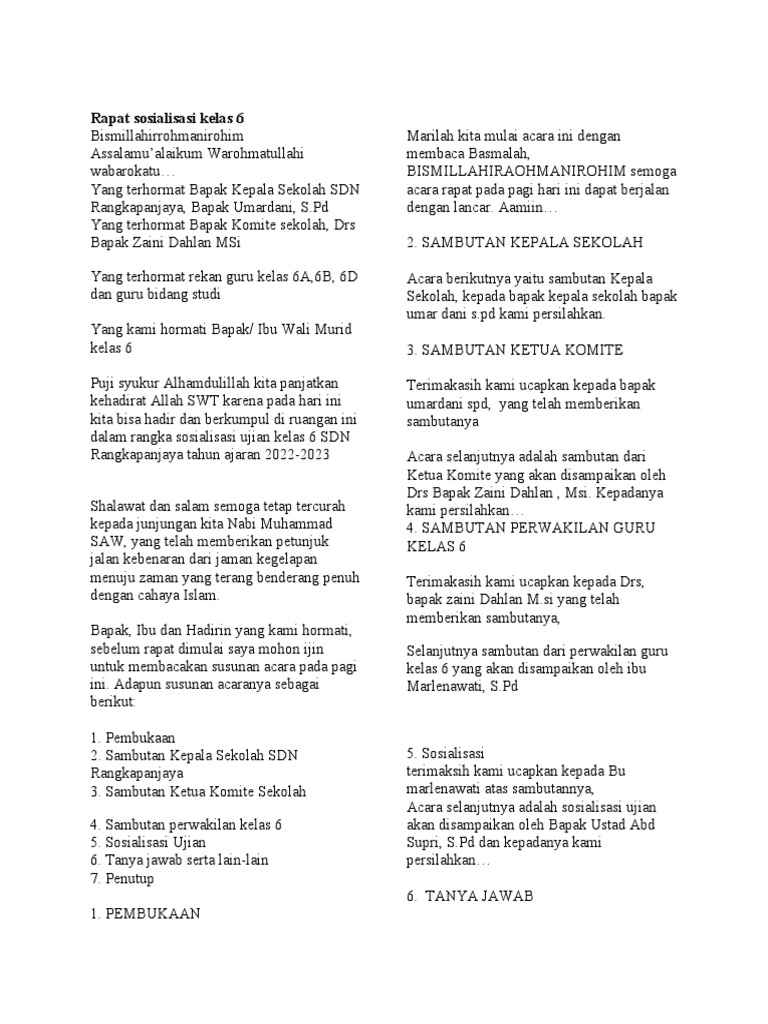 **Rapat sosialisasi kelas 6**
Bismillahirrohmanirohim
Assalamu'alaikum Warohmatullahi wabarokatu…
Yang terhormat Bapak Kepala Sekolah SDN Rangkapanjaya, Bapak Umardani, S.Pd
Yang terhormat Bapak Komite sekolah, Drs Bapak Zaini Dahlan MSi

Yang terhormat rekan guru kelas 6A,6B, 6D dan guru bidang studi

Yang kami hormati Bapak/ Ibu Wali Murid kelas 6

Puji syukur Alhamdulillah kita panjatkan kehadirat Allah SWT karena pada hari ini kita bisa hadir dan berkumpul di ruangan ini dalam rangka sosialisasi ujian kelas 6 SDN Rangkapanjaya tahun ajaran 2022-2023

Shalawat dan salam semoga tetap tercurah kepada junjungan kita Nabi Muhammad SAW, yang telah memberikan petunjuk jalan kebenaran dari jaman kegelapan menuju zaman yang terang benderang penuh dengan cahaya Islam.

Bapak, Ibu dan Hadirin yang kami hormati, sebelum rapat dimulai saya mohon ijin untuk membacakan susunan acara pada pagi ini. Adapun susunan acaranya sebagai berikut:

1. Pembukaan
2. Sambutan Kepala Sekolah SDN Rangkapanjaya
3. Sambutan Ketua Komite Sekolah

4. Sambutan perwakilan kelas 6
5. Sosialisasi Ujian
6. Tanya jawab serta lain-lain
7. Penutup

1. PEMBUKAAN

Marilah kita mulai acara ini dengan membaca Basmalah, BISMILLAHIRAOHMANIROHIM semoga acara rapat pada pagi hari ini dapat berjalan dengan lancar. Aamiin…

2. SAMBUTAN KEPALA SEKOLAH

Acara berikutnya yaitu sambutan Kepala Sekolah, kepada bapak kepala sekolah bapak umar dani s.pd kami persilahkan.

3. SAMBUTAN KETUA KOMITE

Terimakasih kami ucapkan kepada bapak umardani spd, yang telah memberikan sambutanya

Acara selanjutnya adalah sambutan dari Ketua Komite yang akan disampaikan oleh Drs Bapak Zaini Dahlan , Msi. Kepadanya kami persilahkan…
4. SAMBUTAN PERWAKILAN GURU KELAS 6

Terimakasih kami ucapkan kepada Drs, bapak zaini Dahlan M.si yang telah memberikan sambutanya,

Selanjutnya sambutan dari perwakilan guru kelas 6 yang akan disampaikan oleh ibu Marlenawati, S.Pd

5. Sosialisasi
terimaksih kami ucapkan kepada Bu marlenawati atas sambutannya,
Acara selanjutnya adalah sosialisasi ujian akan disampaikan oleh Bapak Ustad Abd Supri, S.Pd dan kepadanya kami persilahkan…

6. TANYA JAWAB